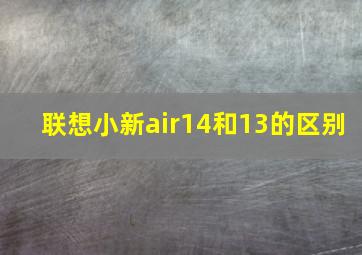 联想小新air14和13的区别